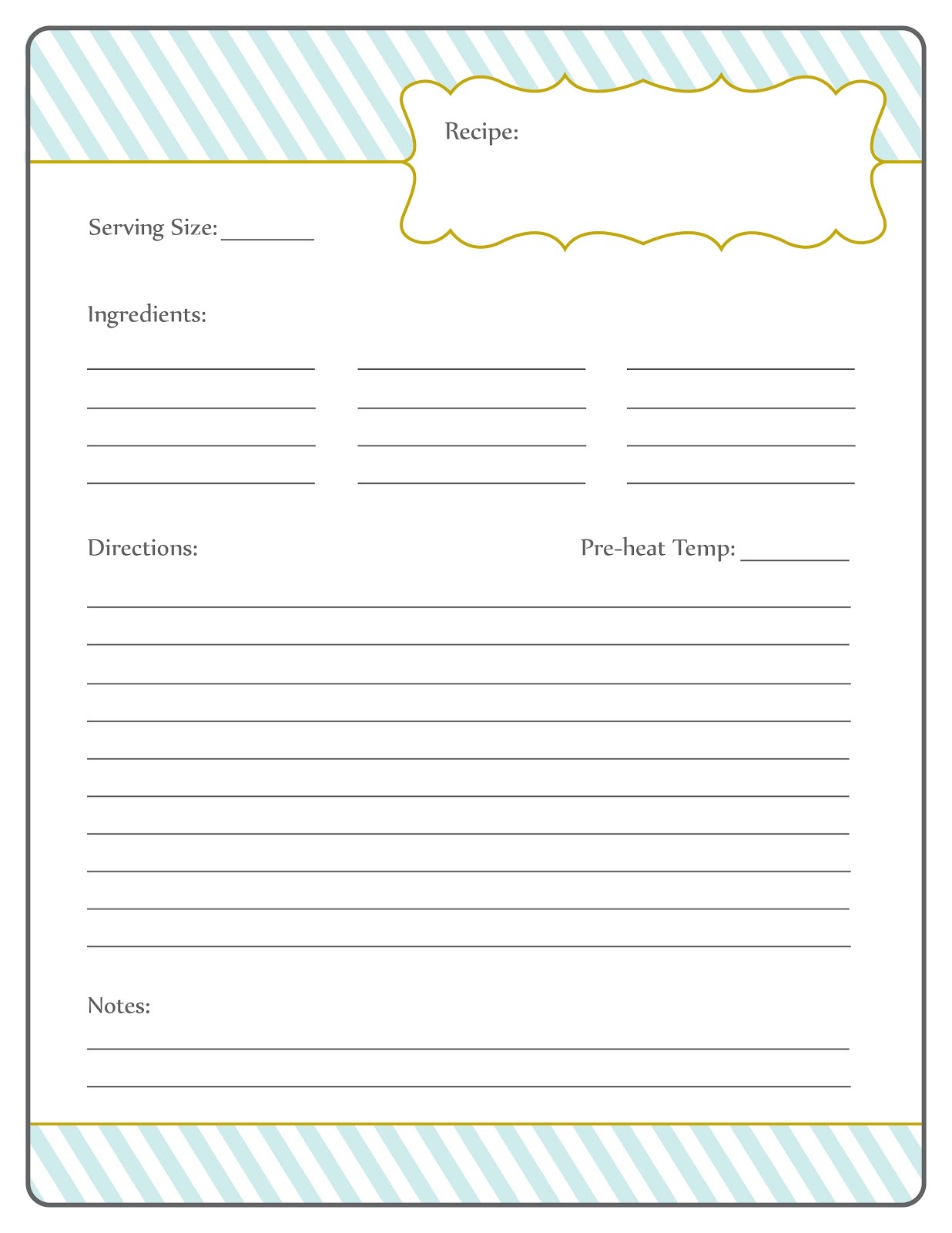 Recipe:

Serving Size: ____

Ingredients:

____ ____ ____
____ ____ ____
____ ____ ____
____ ____ ____

Directions:

Pre-heat Temp: ____

____
____
____
____
____
____
____
____
____
____

Notes:

____
____